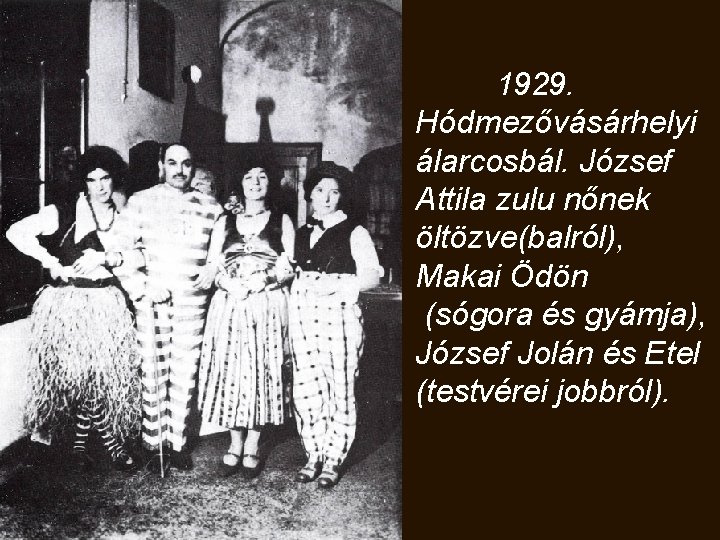 1929.
Hódmezővásárhelyi álarcosbál. József Attila zulu nőnek öltözve(balról), Makai Ödön
(sógora és gyámja), József Jolán és Etel (testvérei jobbról).